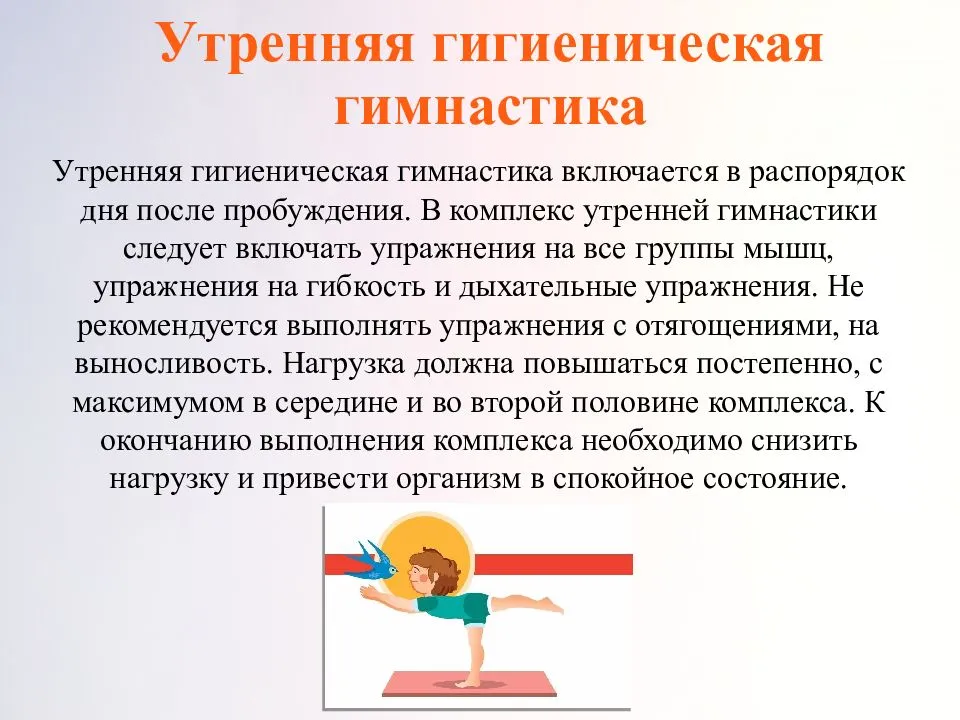 Утренняя гигиеническая гимнастика

Утренняя гигиеническая гимнастика включается в распорядок дня после пробуждения. В комплекс утренней гимнастики следует включать упражнения на все группы мышц, упражнения на гибкость и дыхательные упражнения. Не рекомендуется выполнять упражнения с отягощениями, на выносливость. Нагрузка должна повышаться постепенно, с максимумом в середине и во второй половине комплекса. К окончанию выполнения комплекса необходимо снизить нагрузку и привести организм в спокойное состояние.